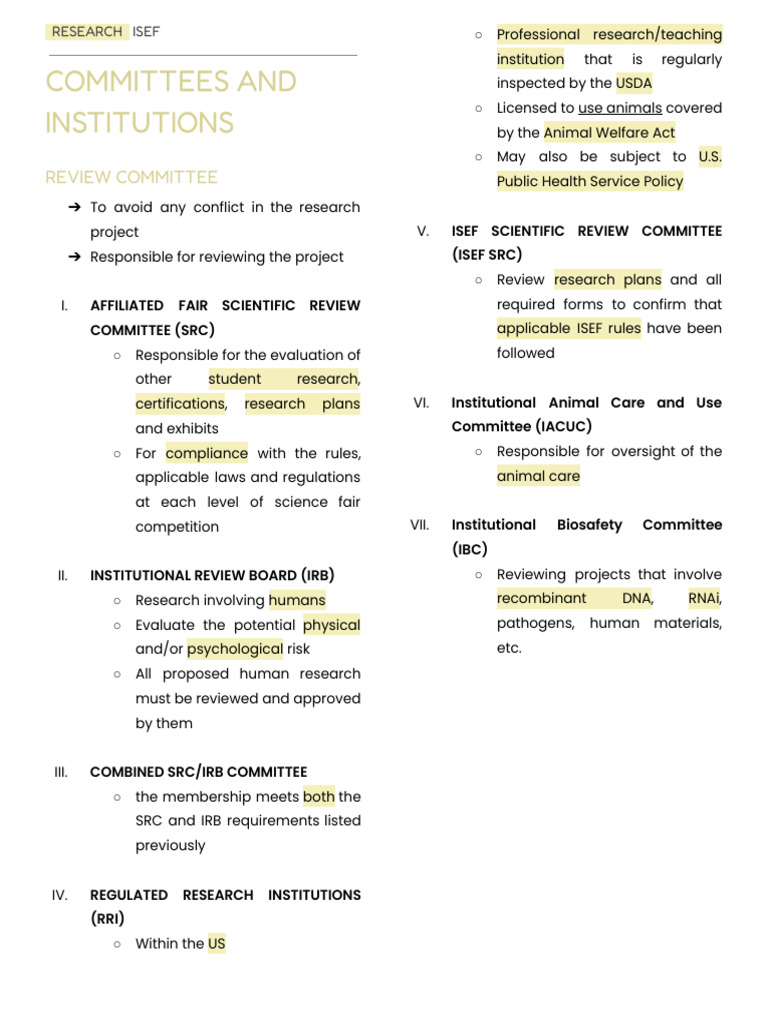 RESEARCH ISEF

COMMITTEES AND INSTITUTIONS

REVIEW COMMITTEE

➔ To avoid any conflict in the research project
➔ Responsible for reviewing the project

I. AFFILIATED FAIR SCIENTIFIC REVIEW COMMITTEE (SRC)
○ Responsible for the evaluation of other student research, certifications, research plans and exhibits
○ For compliance with the rules, applicable laws and regulations at each level of science fair competition

II. INSTITUTIONAL REVIEW BOARD (IRB)
○ Research involving humans
○ Evaluate the potential physical and/or psychological risk
○ All proposed human research must be reviewed and approved by them

III. COMBINED SRC/IRB COMMITTEE
○ the membership meets both the SRC and IRB requirements listed previously

IV. REGULATED RESEARCH INSTITUTIONS (RRI)
○ Within the US
○ Professional research/teaching institution that is regularly inspected by the USDA
○ Licensed to use animals covered by the Animal Welfare Act
○ May also be subject to U.S. Public Health Service Policy

V. ISEF SCIENTIFIC REVIEW COMMITTEE (ISEF SRC)
○ Review research plans and all required forms to confirm that applicable ISEF rules have been followed

VI. Institutional Animal Care and Use Committee (IACUC)
○ Responsible for oversight of the animal care

VII. Institutional Biosafety Committee (IBC)
○ Reviewing projects that involve recombinant DNA, RNAi, pathogens, human materials, etc.